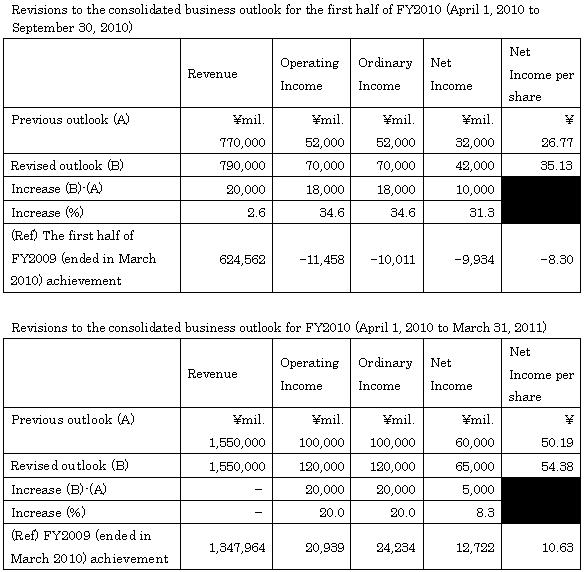 Revisions to the consolidated business outlook for the first half of FY2010 (April 1, 2010 to September 30, 2010)

| | Revenue | Operating Income | Ordinary Income | Net Income | Net Income per share |
|---|---|---|---|---|---|
| Previous outlook (A) | ¥mil. 770,000 | ¥mil. 52,000 | ¥mil. 52,000 | ¥mil. 32,000 | ¥ 26.77 |
| Revised outlook (B) | 790,000 | 70,000 | 70,000 | 42,000 | 35.13 |
| Increase (B)-(A) | 20,000 | 18,000 | 18,000 | 10,000 | |
| Increase (%) | 2.6 | 34.6 | 34.6 | 31.3 | |
| (Ref) The first half of FY2009 (ended in March 2010) achievement | 624,562 | −11,458 | −10,011 | −9,934 | −8.30 |

Revisions to the consolidated business outlook for FY2010 (April 1, 2010 to March 31, 2011)

| | Revenue | Operating Income | Ordinary Income | Net Income | Net Income per share |
|---|---|---|---|---|---|
| Previous outlook (A) | ¥mil. 1,550,000 | ¥mil. 100,000 | ¥mil. 100,000 | ¥mil. 60,000 | ¥ 50.19 |
| Revised outlook (B) | 1,550,000 | 120,000 | 120,000 | 65,000 | 54.38 |
| Increase (B)-(A) | − | 20,000 | 20,000 | 5,000 | |
| Increase (%) | − | 20.0 | 20.0 | 8.3 | |
| (Ref) FY2009 (ended in March 2010) achievement | 1,347,964 | 20,939 | 24,234 | 12,722 | 10.63 |